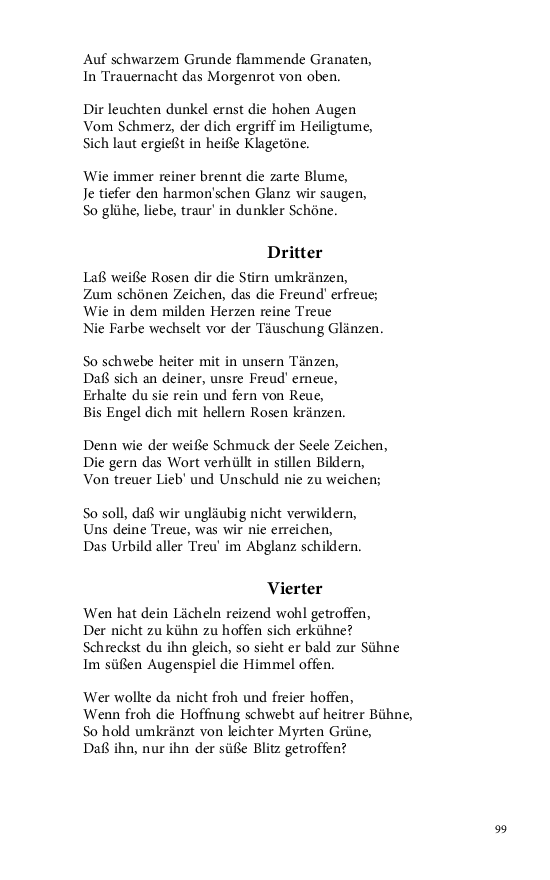 Auf schwarzem Grunde flammende Granaten,
In Trauernacht das Morgenrot von oben.

Dir leuchten dunkel ernst die hohen Augen
Vom Schmerz, der dich ergriff im Heiligtume,
Sich laut ergießt in heiße Klagetöne.

Wie immer reiner brennt die zarte Blume,
Je tiefer den harmon'schen Glanz wir saugen,
So glühe, liebe, traur' in dunkler Schöne.

Dritter

Laß weiße Rosen dir die Stirn umkränzen,
Zum schönen Zeichen, das die Freund' erfreue;
Wie in dem milden Herzen reine Treue
Nie Farbe wechselt vor der Täuschung Glänzen.

So schwebe heiter mit in unsern Tänzen,
Daß sich an deiner, unsre Freud' erneue,
Erhalte du sie rein und fern von Reue,
Bis Engel dich mit hellern Rosen kränzen.

Denn wie der weiße Schmuck der Seele Zeichen,
Die gern das Wort verhüllt in stillen Bildern,
Von treuer Lieb' und Unschuld nie zu weichen;

So soll, daß wir ungläubig nicht verwildern,
Uns deine Treue, was wir nie erreichen,
Das Urbild aller Treu' im Abglanz schildern.

Vierter

Wen hat dein Lächeln reizend wohl getroffen,
Der nicht zu kühn zu hoffen sich erkühne?
Schreckst du ihn gleich, so sieht er bald zur Sühne
Im süßen Augenspiel die Himmel offen.

Wer wollte da nicht froh und freier hoffen,
Wenn froh die Hoffnung schwebt auf heitrer Bühne,
So hold umkränzt von leichter Myrten Grüne,
Daß ihn, nur ihn der süße Blitz getroffen?

99